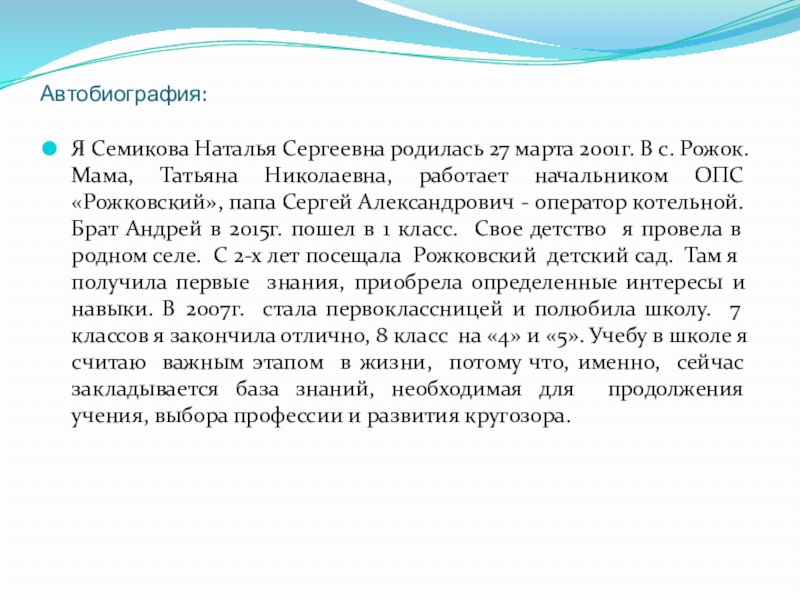 Автобиография:

Я Семикова Наталья Сергеевна родилась 27 марта 2001г. В с. Рожок. Мама, Татьяна Николаевна, работает начальником ОПС «Рожковский», папа Сергей Александрович - оператор котельной. Брат Андрей в 2015г. пошел в 1 класс. Свое детство я провела в родном селе. С 2-х лет посещала Рожковский детский сад. Там я получила первые знания, приобрела определенные интересы и навыки. В 2007г. стала первоклассницей и полюбила школу. 7 классов я закончила отлично, 8 класс на «4» и «5». Учебу в школе я считаю важным этапом в жизни, потому что, именно, сейчас закладывается база знаний, необходимая для продолжения учения, выбора профессии и развития кругозора.